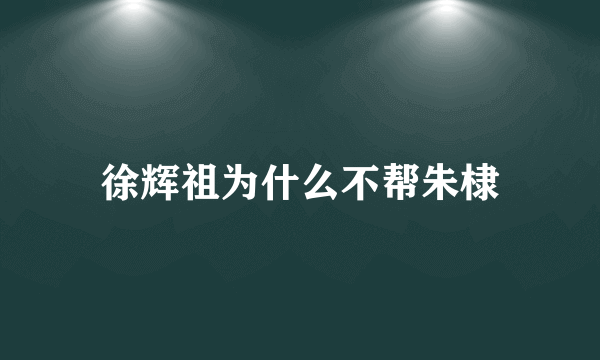 徐辉祖为什么不帮朱棣